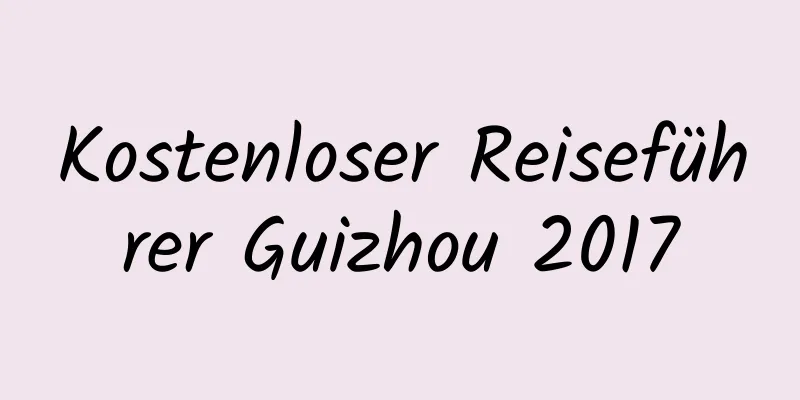 Kostenloser Reiseführer Guizhou 2017